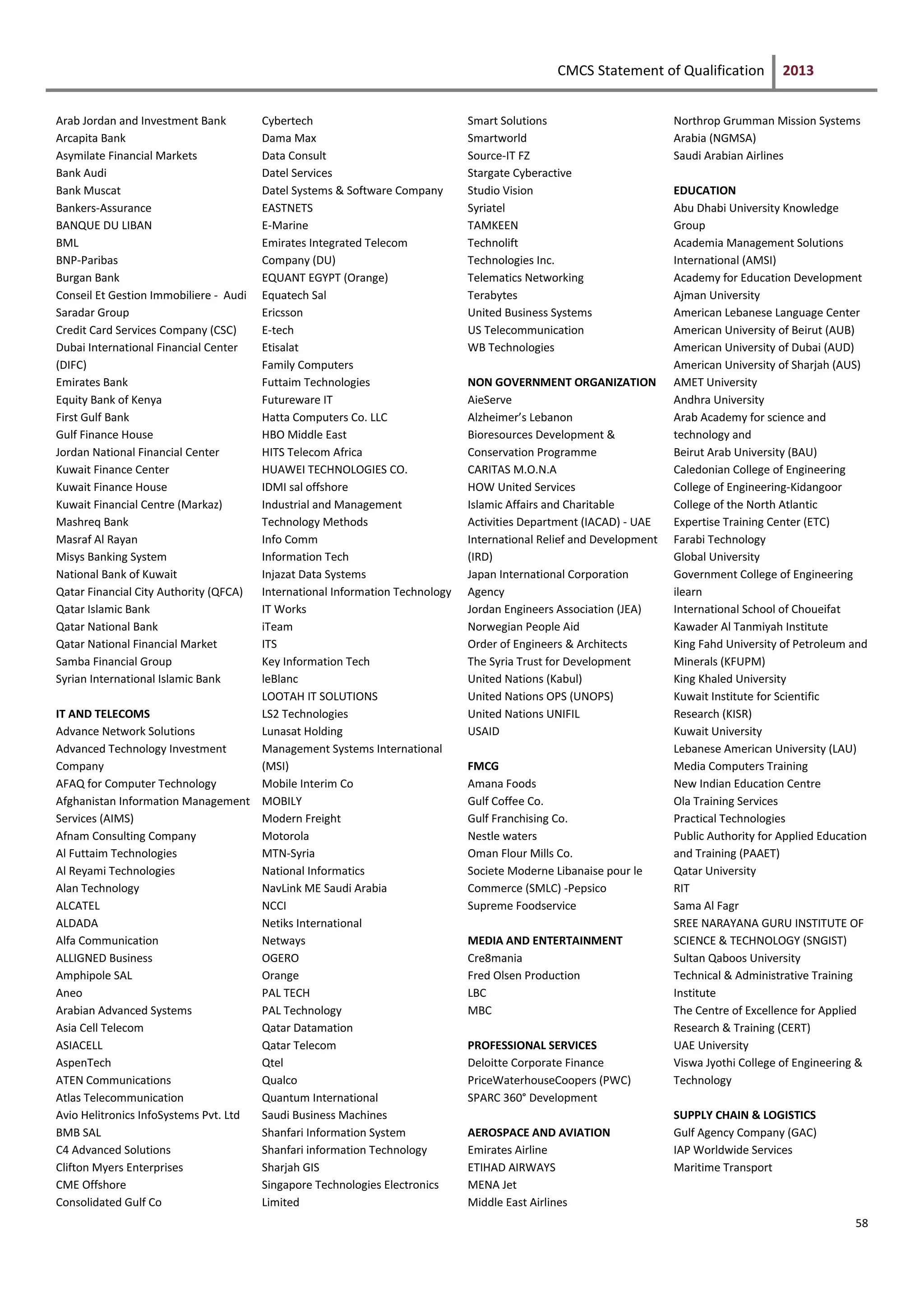 CMCS Statement of Qualification 2013

Arab Jordan and Investment Bank
Arcapita Bank
Asymilate Financial Markets
Bank Audi
Bank Muscat
Bankers-Assurance
BANQUE DU LIBAN
BML
BNP-Paribas
Burgan Bank
Conseil Et Gestion Immobiliere - Audi Saradar Group
Credit Card Services Company (CSC)
Dubai International Financial Center (DIFC)
Emirates Bank
Equity Bank of Kenya
First Gulf Bank
Gulf Finance House
Jordan National Financial Center
Kuwait Finance Center
Kuwait Finance House
Kuwait Financial Centre (Markaz)
Mashreq Bank
Masraf Al Rayan
Misys Banking System
National Bank of Kuwait
Qatar Financial City Authority (QFCA)
Qatar Islamic Bank
Qatar National Bank
Qatar National Financial Market
Samba Financial Group
Syrian International Islamic Bank

IT AND TELECOMS
Advance Network Solutions
Advanced Technology Investment Company
AFAQ for Computer Technology
Afghanistan Information Management Services (AIMS)
Afnam Consulting Company
Al Futtaim Technologies
Al Reyami Technologies
Alan Technology
ALCATEL
ALDADA
Alfa Communication
ALLIGNED Business
Amphipole SAL
Aneo
Arabian Advanced Systems
Asia Cell Telecom
ASIACELL
AspenTech
ATEN Communications
Atlas Telecommunication
Avio Helitronics InfoSystems Pvt. Ltd
BMB SAL
C4 Advanced Solutions
Clifton Myers Enterprises
CME Offshore
Consolidated Gulf Co

Cybertech
Dama Max
Data Consult
Datel Services
Datel Systems & Software Company
EASTNETS
E-Marine
Emirates Integrated Telecom Company (DU)
EQUANT EGYPT (Orange)
Equatech Sal
Ericsson
E-tech
Etisalat
Family Computers
Futtaim Technologies
Futureware IT
Hatta Computers Co. LLC
HBO Middle East
HITS Telecom Africa
HUAWEI TECHNOLOGIES CO.
IDMI sal offshore
Industrial and Management Technology Methods
Info Comm
Information Tech
Injazat Data Systems
International Information Technology
IT Works
iTeam
ITS
Key Information Tech
leBlanc
LOOTAH IT SOLUTIONS
LS2 Technologies
Lunasat Holding
Management Systems International (MSI)
Mobile Interim Co
MOBILY
Modern Freight
Motorola
MTN-Syria
National Informatics
NavLink ME Saudi Arabia
NCCI
Netiks International
Netways
OGERO
Orange
PAL TECH
PAL Technology
Qatar Datamation
Qatar Telecom
Qtel
Qualco
Quantum International
Saudi Business Machines
Shanfari Information System
Shanfari information Technology
Sharjah GIS
Singapore Technologies Electronics Limited

Smart Solutions
Smartworld
Source-IT FZ
Stargate Cyberactive
Studio Vision
Syriatel
TAMKEEN
Technolift
Technologies Inc.
Telematics Networking
Terabytes
United Business Systems
US Telecommunication
WB Technologies

NON GOVERNMENT ORGANIZATION
AieServe
Alzheimer's Lebanon
Bioresources Development & Conservation Programme
CARITAS M.O.N.A
HOW United Services
Islamic Affairs and Charitable Activities Department (IACAD) - UAE
International Relief and Development (IRD)
Japan International Corporation Agency
Jordan Engineers Association (JEA)
Norwegian People Aid
Order of Engineers & Architects
The Syria Trust for Development
United Nations (Kabul)
United Nations OPS (UNOPS)
United Nations UNIFIL
USAID

FMCG
Amana Foods
Gulf Coffee Co.
Gulf Franchising Co.
Nestle waters
Oman Flour Mills Co.
Societe Moderne Libanaise pour le Commerce (SMLC) -Pepsico
Supreme Foodservice

MEDIA AND ENTERTAINMENT
Cre8mania
Fred Olsen Production
LBC
MBC

PROFESSIONAL SERVICES
Deloitte Corporate Finance
PriceWaterhouseCoopers (PWC)
SPARC 360° Development

AEROSPACE AND AVIATION
Emirates Airline
ETIHAD AIRWAYS
MENA Jet
Middle East Airlines

Northrop Grumman Mission Systems Arabia (NGMSA)
Saudi Arabian Airlines

EDUCATION
Abu Dhabi University Knowledge Group
Academia Management Solutions International (AMSI)
Academy for Education Development
Ajman University
American Lebanese Language Center
American University of Beirut (AUB)
American University of Dubai (AUD)
American University of Sharjah (AUS)
AMET University
Andhra University
Arab Academy for science and technology and
Beirut Arab University (BAU)
Caledonian College of Engineering
College of Engineering-Kidangoor
College of the North Atlantic
Expertise Training Center (ETC)
Farabi Technology
Global University
Government College of Engineering
ilearn
International School of Choueifat
Kawader Al Tanmiyah Institute
King Fahd University of Petroleum and Minerals (KFUPM)
King Khaled University
Kuwait Institute for Scientific Research (KISR)
Kuwait University
Lebanese American University (LAU)
Media Computers Training
New Indian Education Centre
Ola Training Services
Practical Technologies
Public Authority for Applied Education and Training (PAAET)
Qatar University
RIT
Sama Al Fagr
SREE NARAYANA GURU INSTITUTE OF SCIENCE & TECHNOLOGY (SNGIST)
Sultan Qaboos University
Technical & Administrative Training Institute
The Centre of Excellence for Applied Research & Training (CERT)
UAE University
Viswa Jyothi College of Engineering & Technology

SUPPLY CHAIN & LOGISTICS
Gulf Agency Company (GAC)
IAP Worldwide Services
Maritime Transport

58